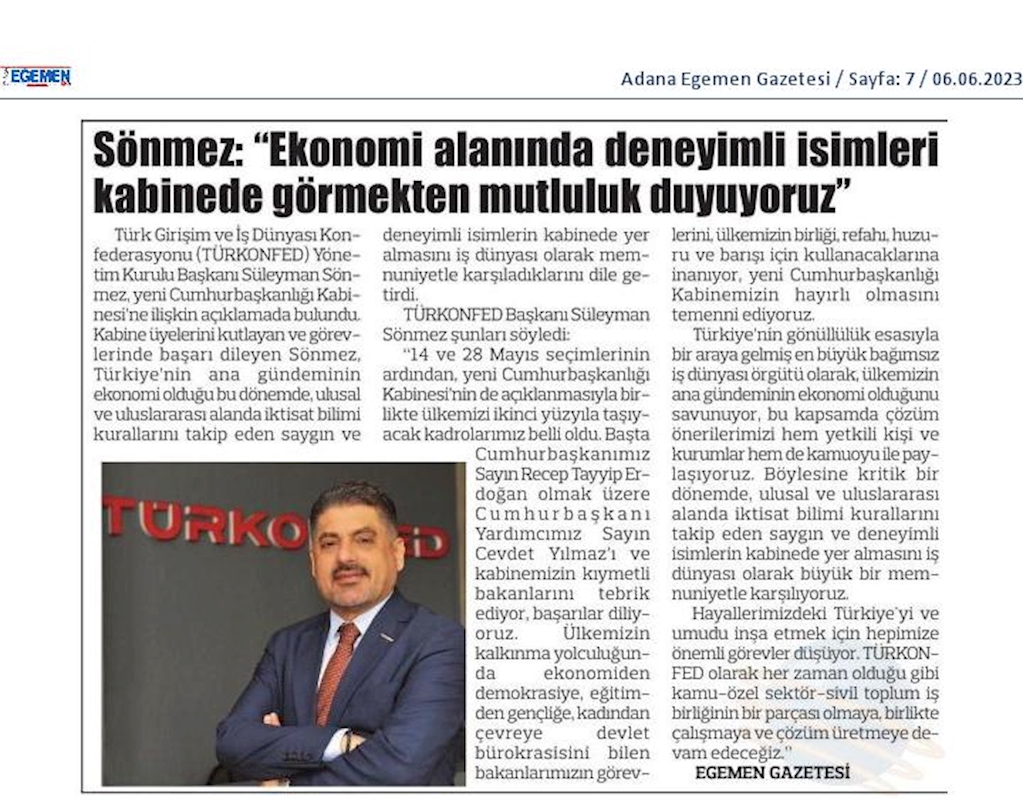 EGEMEN

Adana Egemen Gazetesi / Sayfa: 7 / 06.06.2023

Sönmez: "Ekonomi alanında deneyimli isimleri kabinede görmekten mutluluk duyuyoruz"

Türk Girişim ve İş Dünyası Konfederasyonu (TÜRKONFED) Yönetim Kurulu Başkanı Süleyman Sönmez, yeni Cumhurbaşkanlığı Kabinesi'ne ilişkin açıklamada bulundu.

Kabine üyelerini kutlayan ve görevlerinde başarı dileyen Sönmez, Türkiye'nin ana gündeminin ekonomi olduğu bu dönemde, ulusal ve uluslararası alanda iktisat bilimi kurallarını takip eden saygın ve deneyimli isimlerin kabinede yer almasını iş dünyası olarak memnuniyetle karşıladıklarını dile getirdi.

TÜRKONFED Başkanı Süleyman Sönmez şunları söyledi:

"14 ve 28 Mayıs seçimlerinin ardından, yeni Cumhurbaşkanlığı Kabinesi'nin de açıklanmasıyla birlikte ülkemizi ikinci yüzyıla taşıyacak kadrolarımız belli oldu. Başta Cumhurbaşkanımız Sayın Recep Tayyip Erdoğan olmak üzere Cumhurbaşkanı Yardımcımız Sayın Cevdet Yılmaz'ı ve kabinemizin kıymetli bakanlarını tebrik ediyor, başarılar diliyoruz. Ülkemizin kalkınma yolculuğunda ekonomiden demokrasiye, eğitimden gençliğe, kadından çevreye devlet bürokrasisini bilen bakanlarımızın görevlerini, ülkemizin birliği, refahı, huzuru ve barışı için kullanacaklarına inanıyor, yeni Cumhurbaşkanlığı Kabinemizin hayırlı olmasını temenni ediyoruz.

Türkiye'nin gönüllülük esasıyla bir araya gelmiş en büyük bağımsız iş dünyası örgütü olarak, ülkemizin ana gündeminin ekonomi olduğunu savunuyor, bu kapsamda çözüm önerilerimizi hem yetkili kişi ve kurumlar hem de kamuoyu ile paylaşıyoruz. Böylesine kritik bir dönemde, ulusal ve uluslararası alanda iktisat bilimi kurallarını takip eden saygın ve deneyimli isimlerin kabinede yer almasını iş dünyası olarak büyük bir memnuniyetle karşılıyoruz.

Hayallerimizdeki Türkiye'yi ve umudu inşa etmek için hepimize önemli görevler düşüyor. TÜRKONFED olarak her zaman olduğu gibi kamu-özel sektör-sivil toplum iş birliğinin bir parçası olmaya, birlikte çalışmaya ve çözüm üretmeye devam edeceğiz."

EGEMEN GAZETESİ

TÜRKONFED